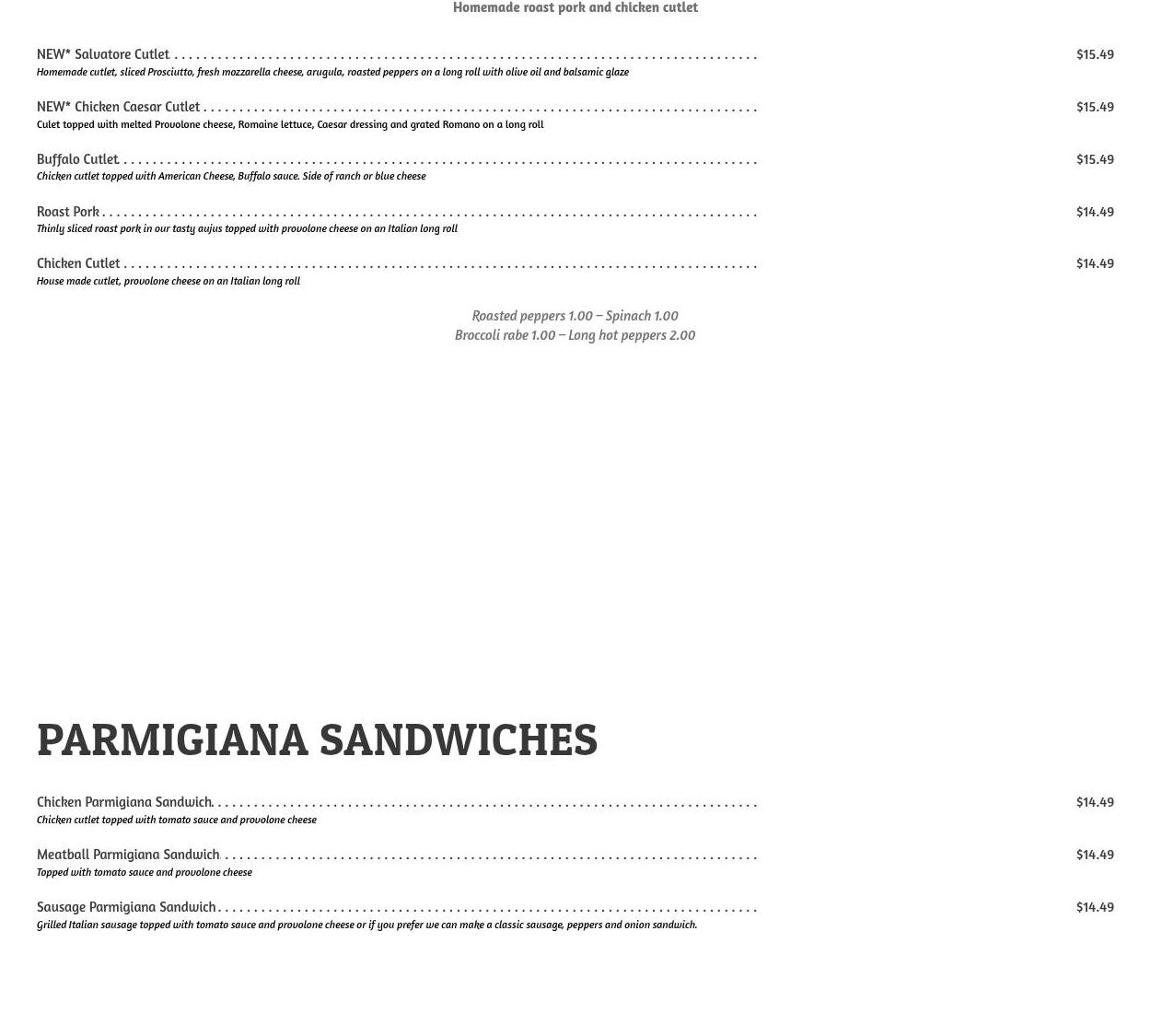 Homemade roast pork and chicken cutlet

NEW* Salvatore Cutlet $15.49
Homemade cutlet, sliced Prosciutto, fresh mozzarella cheese, arugula, roasted peppers on a long roll with olive oil and balsamic glaze

NEW* Chicken Caesar Cutlet $15.49
Culet topped with melted Provolone cheese, Romaine lettuce, Caesar dressing and grated Romano on a long roll

Buffalo Cutlet $15.49
Chicken cutlet topped with American Cheese, Buffalo sauce. Side of ranch or blue cheese

Roast Pork $14.49
Thinly sliced roast pork in our tasty aujus topped with provolone cheese on an Italian long roll

Chicken Cutlet $14.49
House made cutlet, provolone cheese on an Italian long roll

Roasted peppers 1.00 – Spinach 1.00
Broccoli rabe 1.00 – Long hot peppers 2.00

PARMIGIANA SANDWICHES

Chicken Parmigiana Sandwich $14.49
Chicken cutlet topped with tomato sauce and provolone cheese

Meatball Parmigiana Sandwich $14.49
Topped with tomato sauce and provolone cheese

Sausage Parmigiana Sandwich $14.49
Grilled Italian sausage topped with tomato sauce and provolone cheese or if you prefer we can make a classic sausage, peppers and onion sandwich.